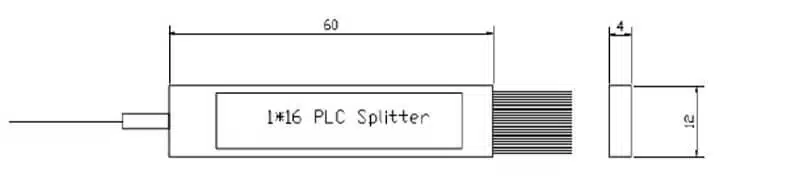 60

1*16 PLC Splitter

4

12